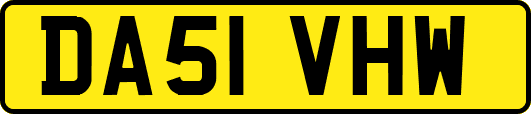 DA51 VHW